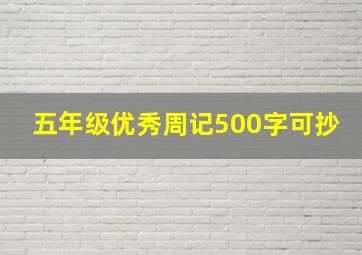 五年级优秀周记500字可抄